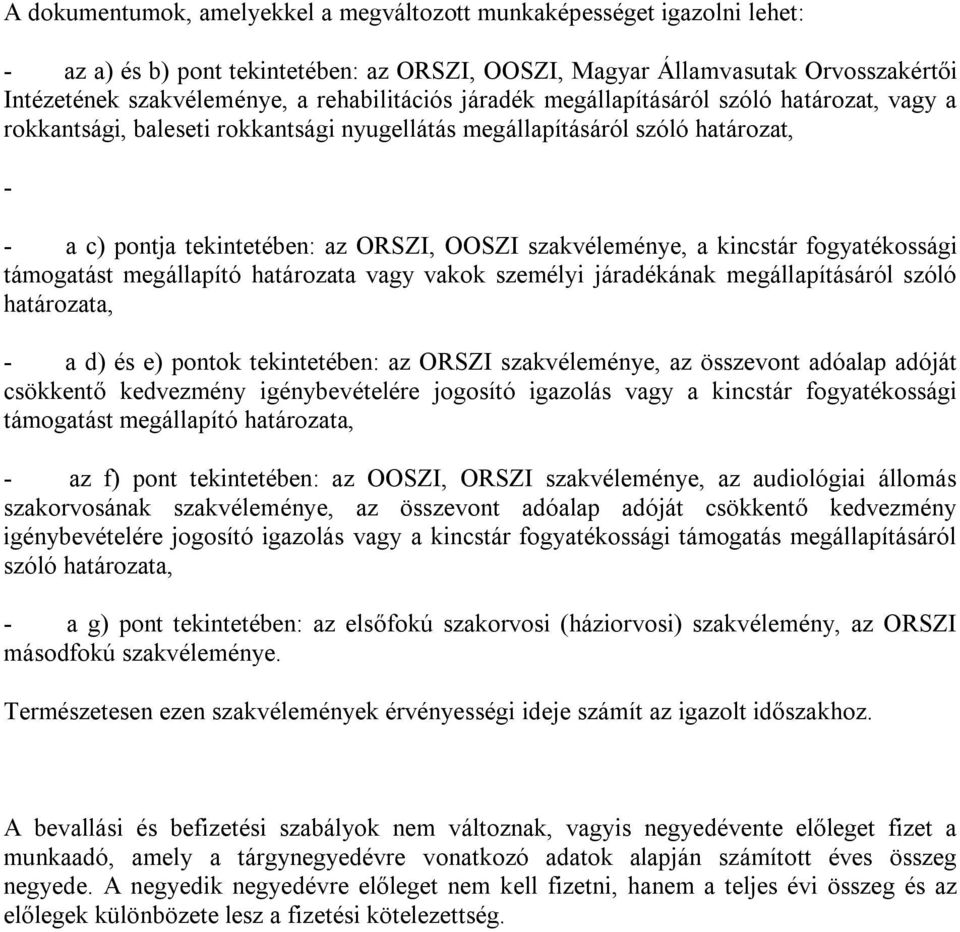 A dokumentumok, amelyekkel a megváltozott munkaképességet igazolni lehet:

- az a) és b) pont tekintetében: az ORSZI, OOSZI, Magyar Államvasutak Orvosszakértői Intézetének szakvéleménye, a rehabilitációs járadék megállapításáról szóló határozat, vagy a rokkantsági, baleseti rokkantsági nyugellátás megállapításáról szóló határozat,

-

- a c) pontja tekintetében: az ORSZI, OOSZI szakvéleménye, a kincstár fogyatékossági támogatást megállapító határozata vagy vakok személyi járadékának megállapításáról szóló határozata,

- a d) és e) pontok tekintetében: az ORSZI szakvéleménye, az összevont adóalap adóját csökkentő kedvezmény igénybevételére jogosító igazolás vagy a kincstár fogyatékossági támogatást megállapító határozata,

- az f) pont tekintetében: az OOSZI, ORSZI szakvéleménye, az audiológiai állomás szakorvosának szakvéleménye, az összevont adóalap adóját csökkentő kedvezmény igénybevételére jogosító igazolás vagy a kincstár fogyatékossági támogatás megállapításáról szóló határozata,

- a g) pont tekintetében: az elsőfokú szakorvosi (háziorvosi) szakvélemény, az ORSZI másodfokú szakvéleménye.

Természetesen ezen szakvélemények érvényességi ideje számít az igazolt időszakhoz.

A bevallási és befizetési szabályok nem változnak, vagyis negyedévente előleget fizet a munkaadó, amely a tárgynegyedévre vonatkozó adatok alapján számított éves összeg negyede. A negyedik negyedévre előleget nem kell fizetni, hanem a teljes évi összeg és az előlegek különbözete lesz a fizetési kötelezettség.